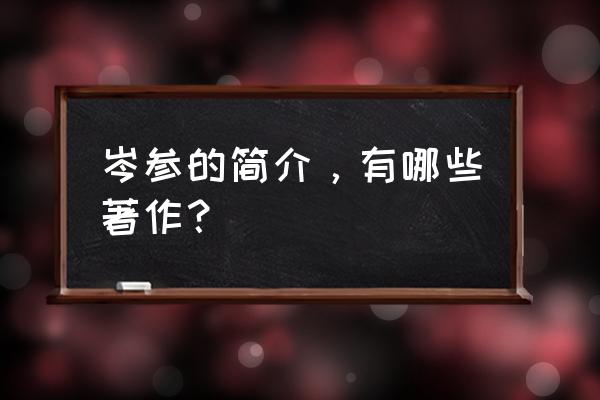 岑参的简介，有哪些著作？